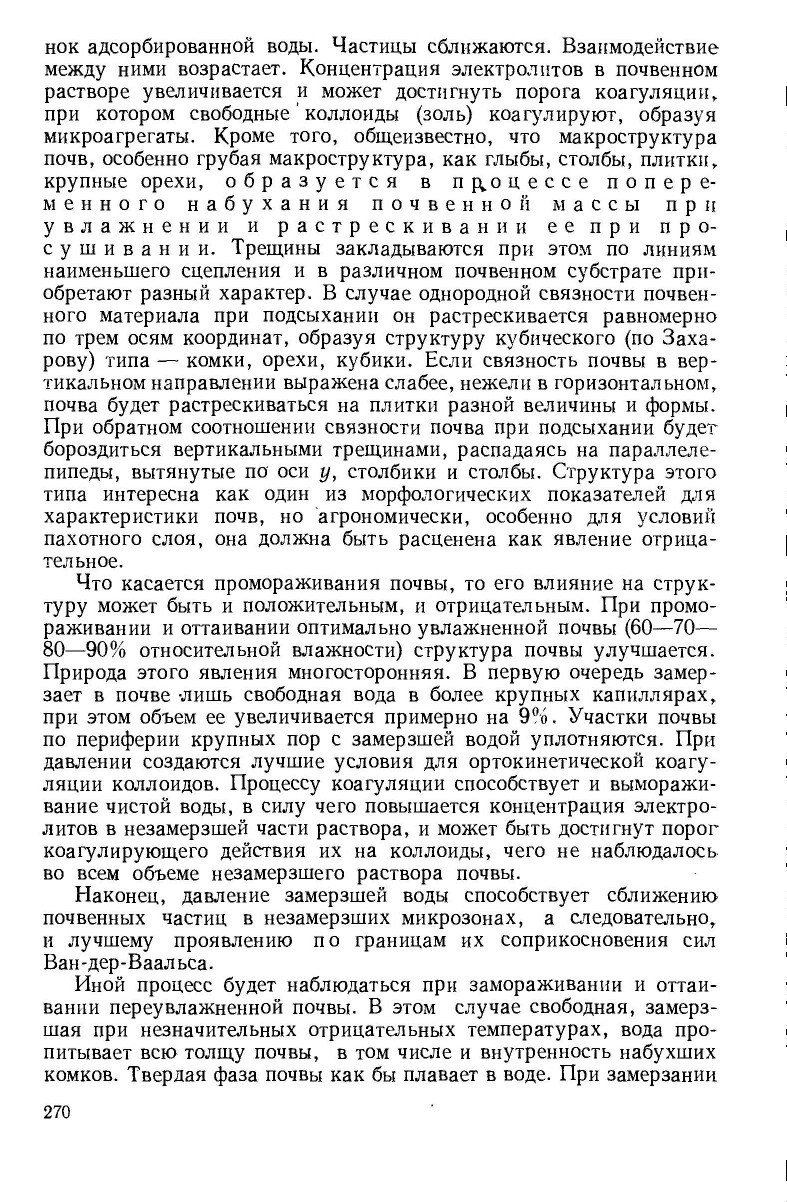 нок адсорбированной воды. Частицы сближаются. Взаимодействие между ними возрастает. Концентрация электролитов в почвенном растворе увеличивается и может достигнуть порога коагуляции, при котором свободные коллоиды (золь) коагулируют, образуя микроагрегаты. Кроме того, общеизвестно, что макроструктура почв, особенно грубая макроструктура, как глыбы, столбы, плитки, крупные орехи, образуется в процессе попеременного набухания почвенной массы при увлажнении и растрескивании ее при просушивании. Трещины закладываются при этом по линиям наименьшего сцепления и в различном почвенном субстрате приобретают разный характер. В случае однородной связности почвенного материала при подсыхании он растрескивается равномерно по трем осям координат, образуя структуру кубического (по Захарову) типа — комки, орехи, кубики. Если связность почвы в вертикальном направлении выражена слабее, нежели в горизонтальном, почва будет растрескиваться на плитки разной величины и формы. При обратном соотношении связности почва при подсыхании будет бороздиться вертикальными трещинами, распадаясь на параллелепипеды, вытянутые по оси $y$, столбики и столбы. Структура этого типа интересна как один из морфологических показателей для характеристики почв, но агрономически, особенно для условий пахотного слоя, она должна быть расценена как явление отрицательное.

Что касается промораживания почвы, то его влияние на структуру может быть и положительным, и отрицательным. При промораживании и оттаивании оптимально увлажненной почвы (60—70—80—90% относительной влажности) структура почвы улучшается. Природа этого явления многосторонняя. В первую очередь замерзает в почве лишь свободная вода в более крупных капиллярах, при этом объем ее увеличивается примерно на 9%. Участки почвы по периферии крупных пор с замерзшей водой уплотняются. При давлении создаются лучшие условия для ортокинетической коагуляции коллоидов. Процессу коагуляции способствует и вымораживание чистой воды, в силу чего повышается концентрация электролитов в незамерзшей части раствора, и может быть достигнут порог коагулирующего действия их на коллоиды, чего не наблюдалось во всем объеме незамерзшего раствора почвы.

Наконец, давление замерзшей воды способствует сближению почвенных частиц в незамерзших микрозонах, а следовательно, и лучшему проявлению по границам их соприкосновения сил Ван-дер-Ваальса.

Иной процесс будет наблюдаться при замораживании и оттаивании переувлажненной почвы. В этом случае свободная, замерзшая при незначительных отрицательных температурах, вода пропитывает всю толщу почвы, в том числе и внутренность набухших комков. Твердая фаза почвы как бы плавает в воде. При замерзании

270